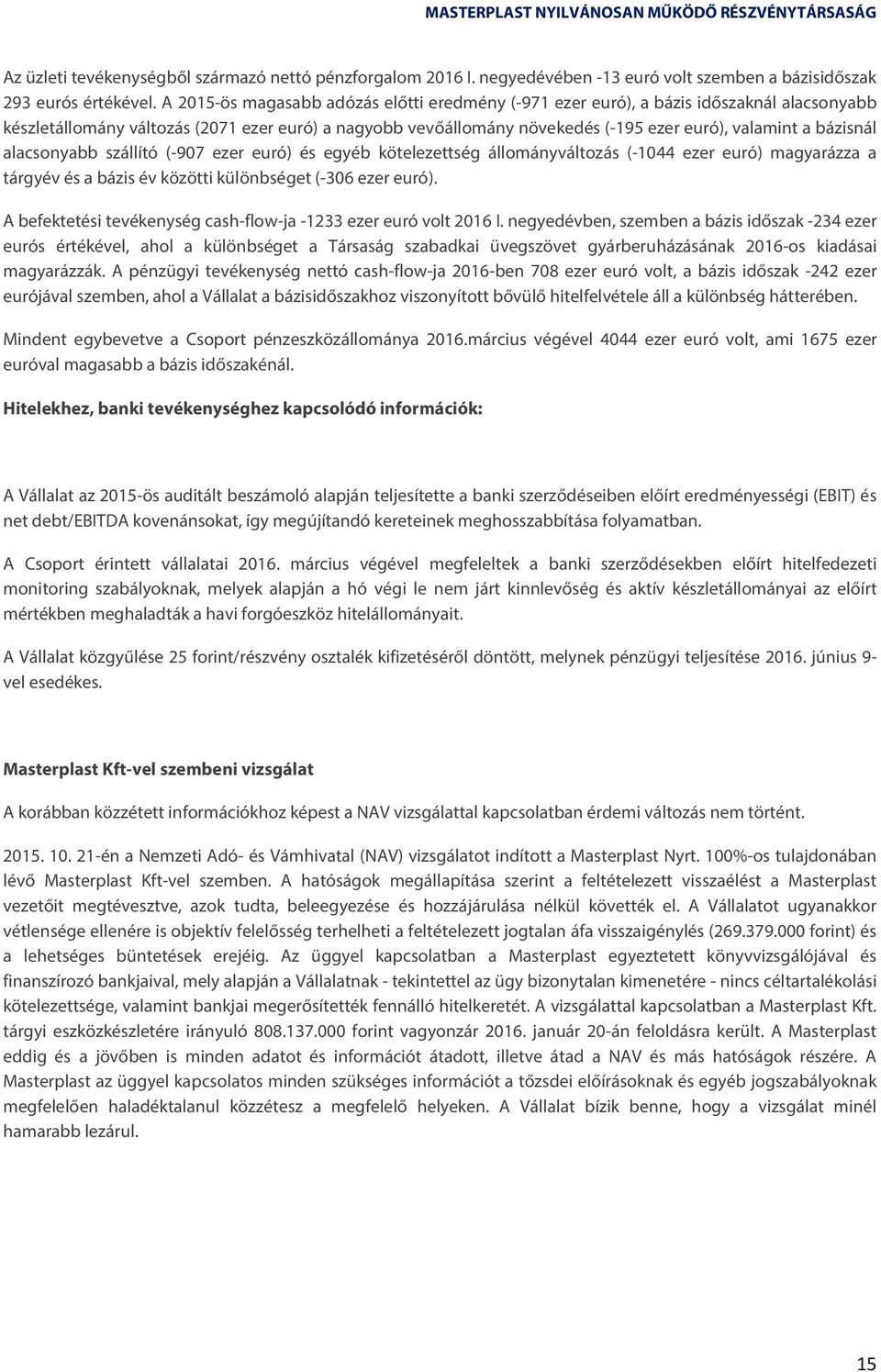 MASTERPLAST NYILVÁNOSAN MŰKÖDŐ RÉSZVÉNYTÁRSASÁG

Az üzleti tevékenységből származó nettó pénzforgalom 2016 I. negyedévében -13 euró volt szemben a bázisidőszak 293 eurós értékével. A 2015-ös magasabb adózás előtti eredmény (-971 ezer euró), a bázis időszaknál alacsonyabb készletállomány változás (2071 ezer euró) a nagyobb vevőállomány növekedés (-195 ezer euró), valamint a bázisnál alacsonyabb szállító (-907 ezer euró) és egyéb kötelezettség állományváltozás (-1044 ezer euró) magyarázza a tárgyév és a bázis év közötti különbséget (-306 ezer euró).

A befektetési tevékenység cash-flow-ja -1233 ezer euró volt 2016 I. negyedévben, szemben a bázis időszak -234 ezer eurós értékével, ahol a különbséget a Társaság szabadkai üvegszövet gyárberuházásának 2016-os kiadásai magyarázzák. A pénzügyi tevékenység nettó cash-flow-ja 2016-ben 708 ezer euró volt, a bázis időszak -242 ezer eurójával szemben, ahol a Vállalat a bázisidőszakhoz viszonyított bővülő hitelfelvétele áll a különbség hátterében.

Mindent egybevetve a Csoport pénzeszközállománya 2016.március végével 4044 ezer euró volt, ami 1675 ezer euróval magasabb a bázis időszakénál.

Hitelekhez, banki tevékenységhez kapcsolódó információk:

A Vállalat az 2015-ös auditált beszámoló alapján teljesítette a banki szerződéseiben előírt eredményességi (EBIT) és net debt/EBITDA kovenánsokat, így megújítandó kereteinek meghosszabbítása folyamatban.

A Csoport érintett vállalatai 2016. március végével megfeleltek a banki szerződésekben előírt hitelfedezeti monitoring szabályoknak, melyek alapján a hó végi le nem járt kinnlevőség és aktív készletállományai az előírt mértékben meghaladták a havi forgóeszköz hitelállományait.

A Vállalat közgyűlése 25 forint/részvény osztalék kifizetéséről döntött, melynek pénzügyi teljesítése 2016. június 9-vel esedékes.

Masterplast Kft-vel szembeni vizsgálat

A korábban közzétett információkhoz képest a NAV vizsgálattal kapcsolatban érdemi változás nem történt.

2015. 10. 21-én a Nemzeti Adó- és Vámhivatal (NAV) vizsgálatot indított a Masterplast Nyrt. 100%-os tulajdonában lévő Masterplast Kft-vel szemben. A hatóságok megállapítása szerint a feltételezett visszaélést a Masterplast vezetőit megtévesztve, azok tudta, beleegyezése és hozzájárulása nélkül követték el. A Vállalatot ugyanakkor vétlensége ellenére is objektív felelősség terhelheti a feltételezett jogtalan áfa visszaigénylés (269.379.000 forint) és a lehetséges büntetések erejéig. Az üggyel kapcsolatban a Masterplast egyeztetett könyvvizsgálójával és finanszírozó bankjaival, mely alapján a Vállalatnak - tekintettel az ügy bizonytalan kimenetére - nincs céltartalékolási kötelezettsége, valamint bankjai megerősítették fennálló hitelkeretét. A vizsgálattal kapcsolatban a Masterplast Kft. tárgyi eszközkészletére irányuló 808.137.000 forint vagyonzár 2016. január 20-án feloldásra került. A Masterplast eddig és a jövőben is minden adatot és információt átadott, illetve átad a NAV és más hatóságok részére. A Masterplast az üggyel kapcsolatos minden szükséges információt a tőzsdei előírásoknak és egyéb jogszabályoknak megfelelően haladéktalanul közzétesz a megfelelő helyeken. A Vállalat bízik benne, hogy a vizsgálat minél hamarabb lezárul.

15